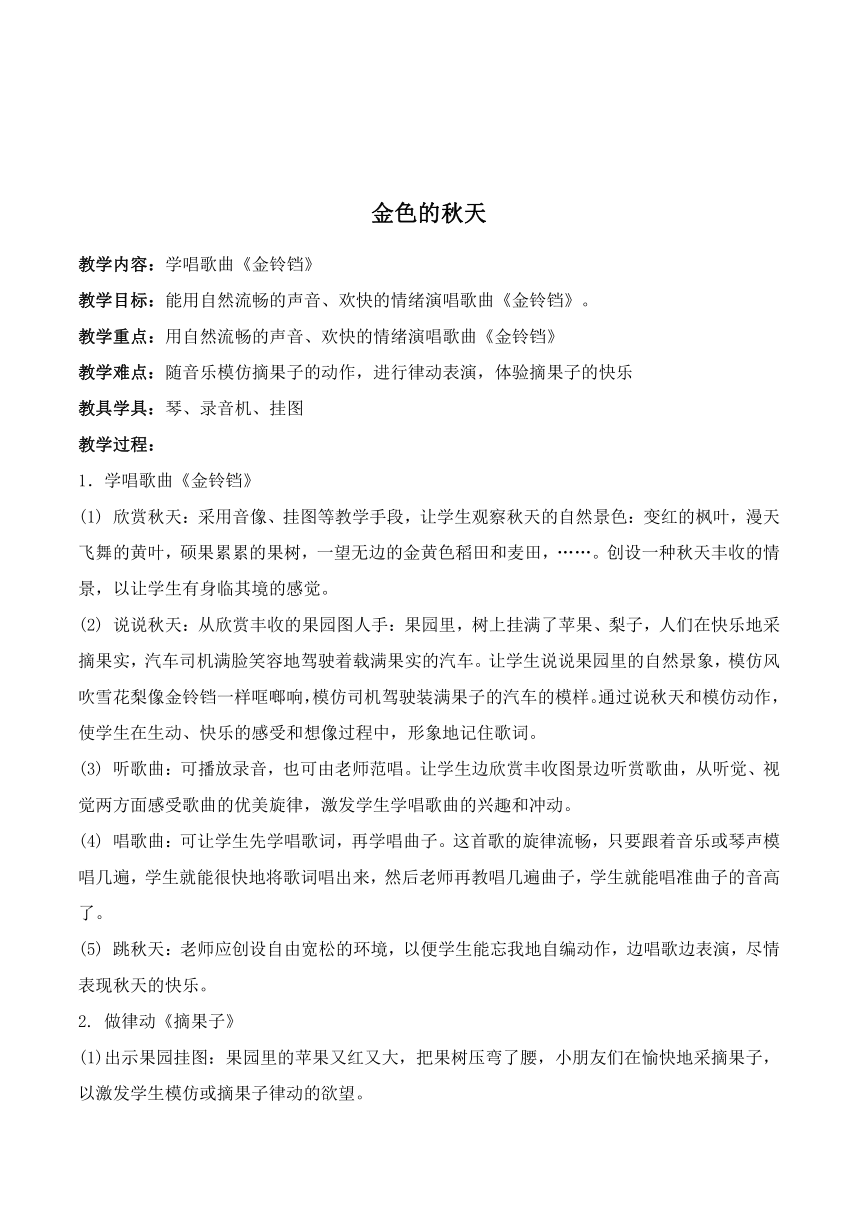 金色的秋天

教学内容：学唱歌曲《金铃铛》

教学目标：能用自然流畅的声音、欢快的情绪演唱歌曲《金铃铛》。

教学重点：用自然流畅的声音、欢快的情绪演唱歌曲《金铃铛》

教学难点：随音乐模仿摘果子的动作，进行律动表演，体验摘果子的快乐

教具学具：琴、录音机、挂图

教学过程：

1．学唱歌曲《金铃铛》

(1) 欣赏秋天：采用音像、挂图等教学手段，让学生观察秋天的自然景色：变红的枫叶，漫天飞舞的黄叶，硕果累累的果树，一望无边的金黄色稻田和麦田，……。创设一种秋天丰收的情景，以让学生有身临其境的感觉。

(2) 说说秋天：从欣赏丰收的果园图人手：果园里，树上挂满了苹果、梨子，人们在快乐地采摘果实，汽车司机满脸笑容地驾驶着载满果实的汽车。让学生说说果园里的自然景象，模仿风吹雪花梨像金铃铛一样哐啷响，模仿司机驾驶装满果子的汽车的模样。通过说秋天和模仿动作，使学生在生动、快乐的感受和想像过程中，形象地记住歌词。

(3) 听歌曲：可播放录音，也可由老师范唱。让学生边欣赏丰收图景边听赏歌曲，从听觉、视觉两方面感受歌曲的优美旋律，激发学生学唱歌曲的兴趣和冲动。

(4) 唱歌曲：可让学生先学唱歌词，再学唱曲子。这首歌的旋律流畅，只要跟着音乐或琴声模唱几遍，学生就能很快地将歌词唱出来，然后老师再教唱几遍曲子，学生就能唱准曲子的音高了。

(5) 跳秋天：老师应创设自由宽松的环境，以便学生能忘我地自编动作，边唱歌边表演，尽情表现秋天的快乐。

2. 做律动《摘果子》

(1)出示果园挂图：果园里的苹果又红又大，把果树压弯了腰，小朋友们在愉快地采摘果子，以激发学生模仿或摘果子律动的欲望。